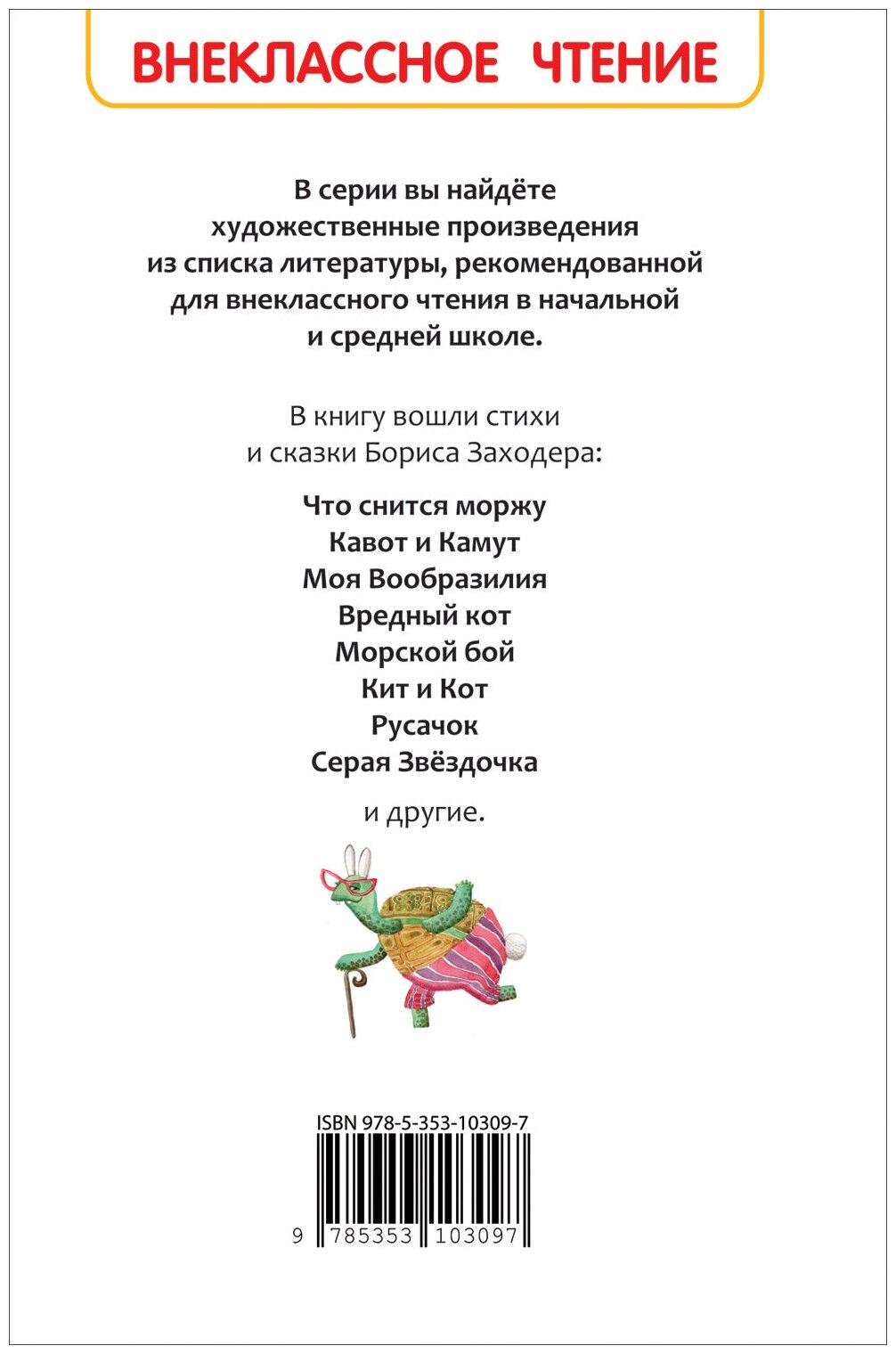 ВНЕКЛАССНОЕ ЧТЕНИЕ

В серии вы найдёте художественные произведения из списка литературы, рекомендованной для внеклассного чтения в начальной и средней школе.

В книгу вошли стихи и сказки Бориса Заходера:

Что снится моржу
Кавот и Камут
Моя Вообразилия
Вредный кот
Морской бой
Кит и Кот
Русачок
Серая Звёздочка

и другие.

ISBN 978-5-353-10309-7

9 785353 103097